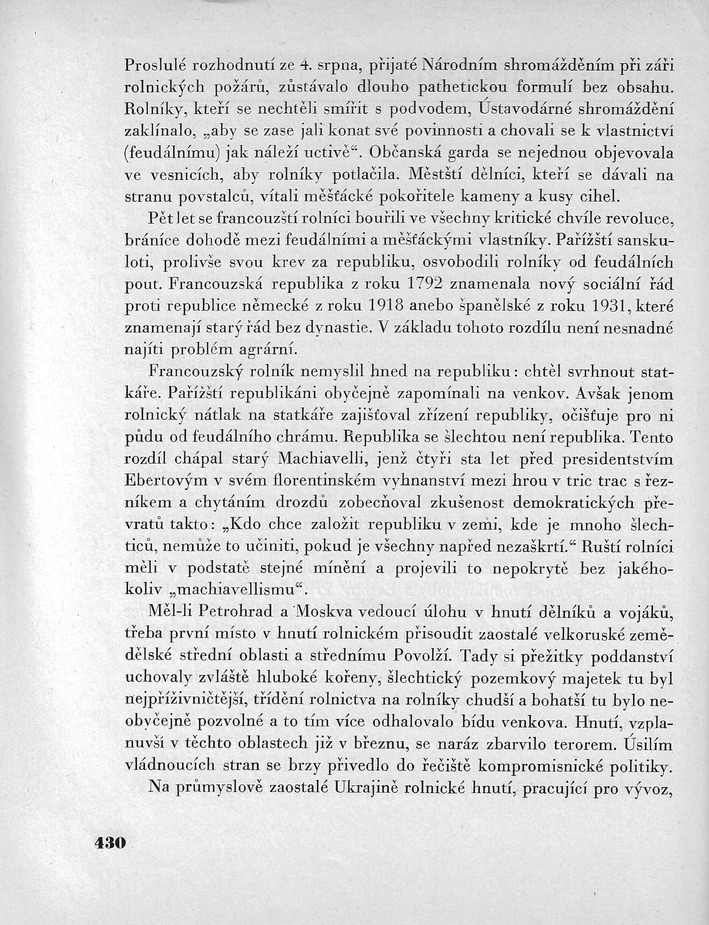 Proslulé rozhodnutí ze 4. srpna, přijaté Národním shromážděním při záři rolnických požárů, zůstávalo dlouho pathetickou formulí bez obsahu. Rolníky, kteří se nechtěli smířit s podvodem, Ústavodárné shromáždění zaklínalo, „aby se zase jali konat své povinnosti a chovali se k vlastnictví (feudálnímu) jak náleží uctivě“. Občanská garda se nejednou objevovala ve vesnicích, aby rolníky potlačila. Městští dělníci, kteří se dávali na stranu povstalců, vítali měšťácké pokořitele kameny a kusy cihel.

Pět let se francouzští rolníci bouřili ve všechny kritické chvíle revoluce, bráníce dohodě mezi feudálními a měšťáckými vlastníky. Pařížští sanskuloti, prolivše svou krev za republiku, osvobodili rolníky od feudálních pout. Francouzská republika z roku 1792 znamenala nový sociální řád proti republice německé z roku 1918 anebo španělské z roku 1931, které znamenají starý řád bez dynastie. V základu tohoto rozdílu není nesnadné najíti problém agrární.

Francouzský rolník nemyslil hned na republiku: chtěl svrhnout statkáře. Pařížští republikáni obyčejně zapomínali na venkov. Avšak jenom rolnický nátlak na statkáře zajišťoval zřízení republiky, očišťuje pro ni půdu od feudálního chrámu. Republika se šlechtou není republika. Tento rozdíl chápal starý Machiavelli, jenž čtyři sta let před presidentstvím Ebertovým v svém florentinském vyhnanství mezi hrou v tric trac s řezníkem a chytáním drozdů zobecňoval zkušenost demokratických převratů takto: „Kdo chce založit republiku v zemi, kde je mnoho šlechticů, nemůže to učiniti, pokud je všechny napřed nezaškrtí.“ Ruští rolníci měli v podstatě stejné mínění a projevili to nepokrytě bez jakéhokoliv „machiavellismu“.

Měl-li Petrohrad a Moskva vedoucí úlohu v hnutí dělníků a vojáků, třeba první místo v hnutí rolnickém přisoudit zaostalé velkoruské zemědělské střední oblasti a střednímu Povolží. Tady si přežitky poddanství uchovaly zvláště hluboké kořeny, šlechtický pozemkový majetek tu byl nejpříživničtější, třídění rolnictva na rolníky chudší a bohatší tu bylo neobyčejně pozvolné a to tím více odhalovalo bídu venkova. Hnutí, vzplanuvši v těchto oblastech již v březnu, se naráz zbarvilo terorem. Úsilím vládnoucích stran se brzy přivedlo do řečiště kompromisnické politiky.

Na průmyslově zaostalé Ukrajině rolnické hnutí, pracující pro vývoz,

430